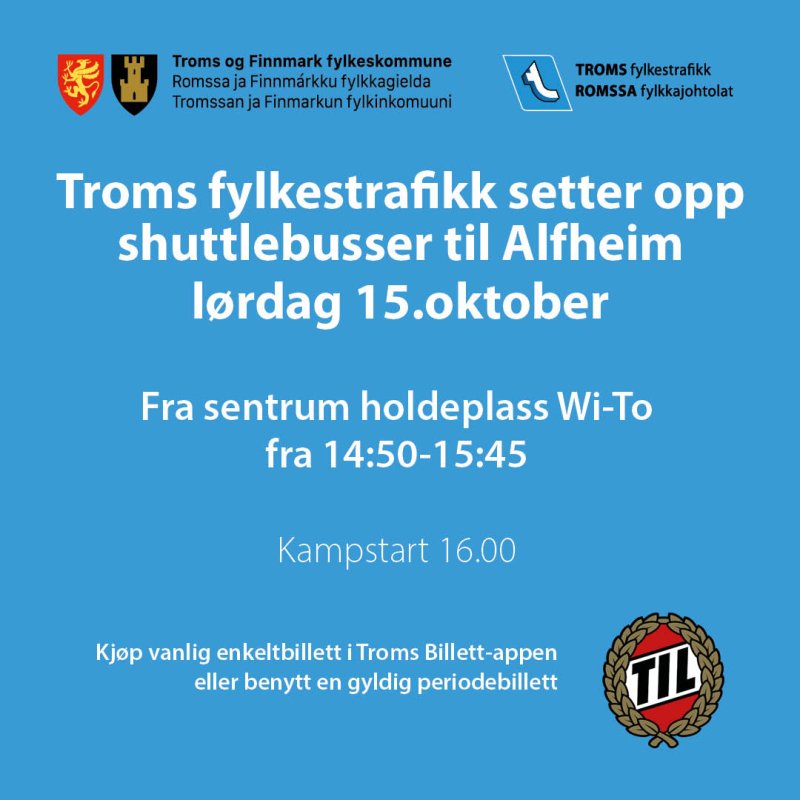 Troms og Finnmark fylkeskommune
Romssa ja Finnmárkku fylkkagielda
Tromssan ja Finmarkun fylkinkomuuni

TROMS fylkestrafikk
ROMSSA fylkkajohtolat

Troms fylkestrafikk setter opp shuttlebusser til Alfheim lørdag 15.oktober

Fra sentrum holdeplass Wi-To fra 14:50-15:45

Kampstart 16.00

Kjøp vanlig enkeltbillett i Troms Billett-appen eller benytt en gyldig periodebillett

TIL